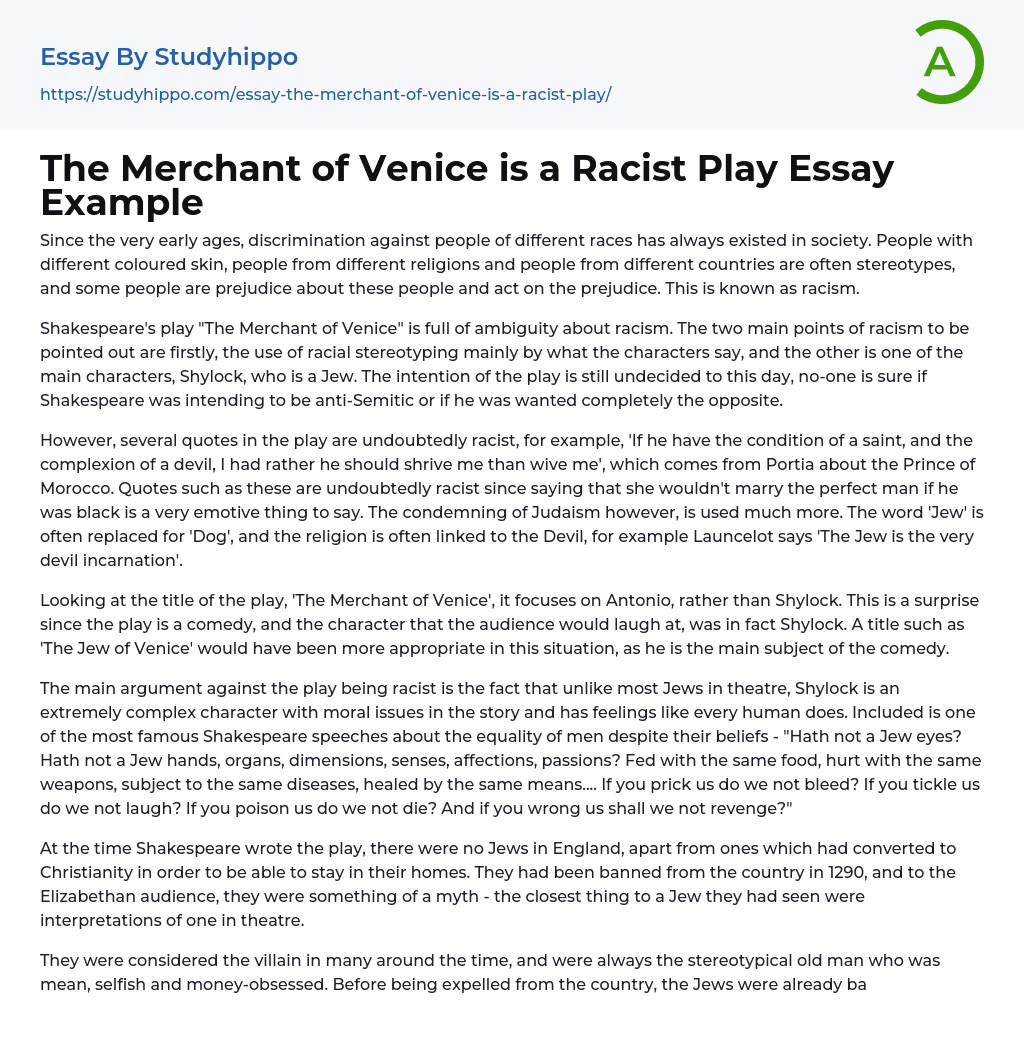 Essay By Studyhippo

https://studyhippo.com/essay-the-merchant-of-venice-is-a-racist-play/

A

The Merchant of Venice is a Racist Play Essay Example

Since the very early ages, discrimination against people of different races has always existed in society. People with different coloured skin, people from different religions and people from different countries are often stereotypes, and some people are prejudice about these people and act on the prejudice. This is known as racism.

Shakespeare's play "The Merchant of Venice" is full of ambiguity about racism. The two main points of racism to be pointed out are firstly, the use of racial stereotyping mainly by what the characters say, and the other is one of the main characters, Shylock, who is a Jew. The intention of the play is still undecided to this day, no-one is sure if Shakespeare was intending to be anti-Semitic or if he was wanted completely the opposite.

However, several quotes in the play are undoubtedly racist, for example, 'If he have the condition of a saint, and the complexion of a devil, I had rather he should shrive me than wive me', which comes from Portia about the Prince of Morocco. Quotes such as these are undoubtedly racist since saying that she wouldn't marry the perfect man if he was black is a very emotive thing to say. The condemning of Judaism however, is used much more. The word 'Jew' is often replaced for 'Dog', and the religion is often linked to the Devil, for example Launcelot says 'The Jew is the very devil incarnation'.

Looking at the title of the play, 'The Merchant of Venice', it focuses on Antonio, rather than Shylock. This is a surprise since the play is a comedy, and the character that the audience would laugh at, was in fact Shylock. A title such as 'The Jew of Venice' would have been more appropriate in this situation, as he is the main subject of the comedy.

The main argument against the play being racist is the fact that unlike most Jews in theatre, Shylock is an extremely complex character with moral issues in the story and has feelings like every human does. Included is one of the most famous Shakespeare speeches about the equality of men despite their beliefs - "Hath not a Jew eyes? Hath not a Jew hands, organs, dimensions, senses, affections, passions? Fed with the same food, hurt with the same weapons, subject to the same diseases, healed by the same means.... If you prick us do we not bleed? If you tickle us do we not laugh? If you poison us do we not die? And if you wrong us shall we not revenge?"

At the time Shakespeare wrote the play, there were no Jews in England, apart from ones which had converted to Christianity in order to be able to stay in their homes. They had been banned from the country in 1290, and to the Elizabethan audience, they were something of a myth - the closest thing to a Jew they had seen were interpretations of one in theatre.

They were considered the villain in many around the time, and were always the stereotypical old man who was mean, selfish and money-obsessed. Before being expelled from the country, the Jews were already ba